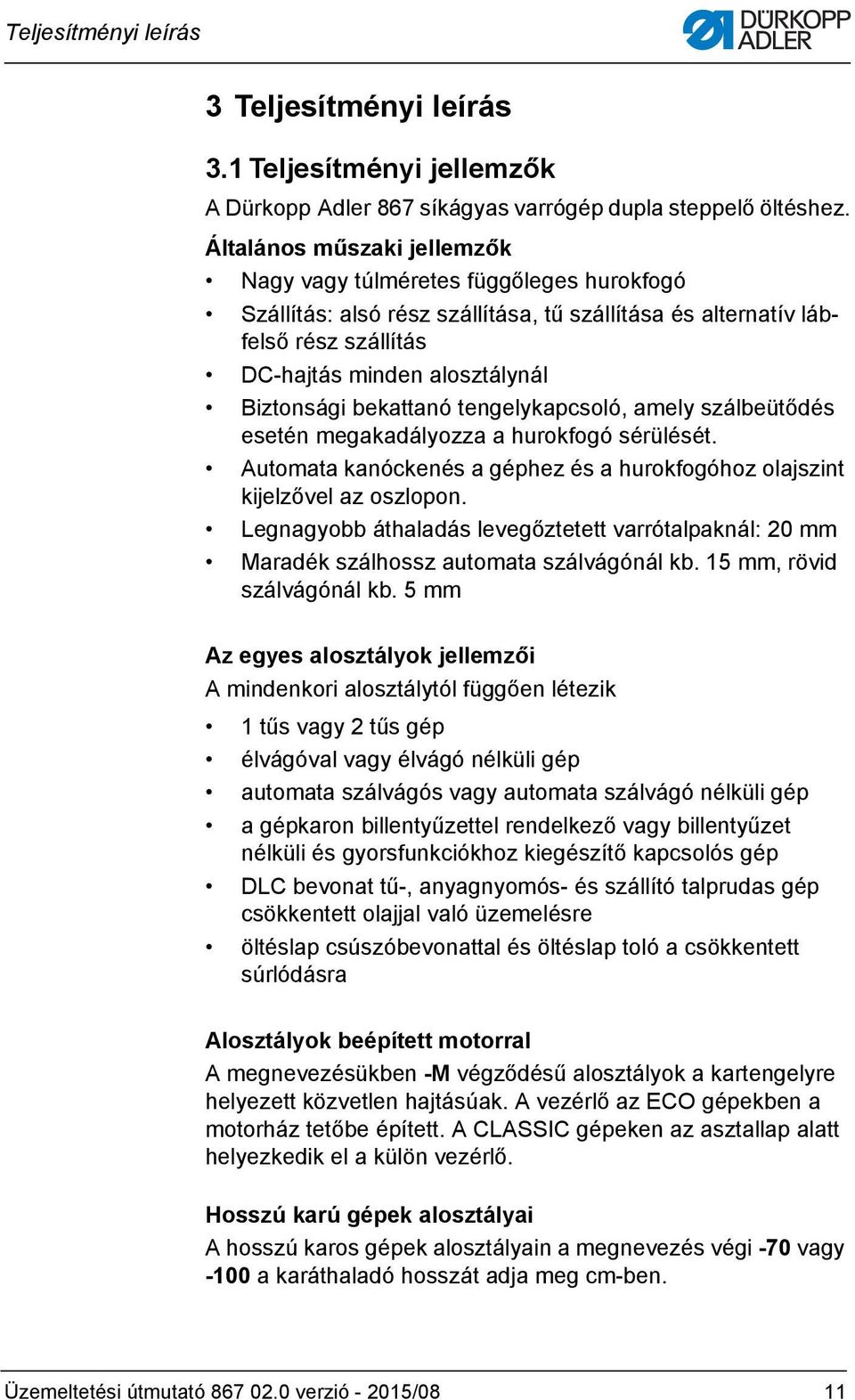 Teljesítményi leírás

DÜRKOPP ADLER

3 Teljesítményi leírás

3.1 Teljesítményi jellemzők

A Dürkopp Adler 867 síkágyas varrógép dupla steppelő öltéshez.

Általános műszaki jellemzők

• Nagy vagy túlméretes függőleges hurokfogó
• Szállítás: alsó rész szállítása, tű szállítása és alternatív lábfelső rész szállítás
• DC-hajtás minden alosztálynál
• Biztonsági bekattanó tengelykapcsoló, amely szálbeütődés esetén megakadályozza a hurokfogó sérülését.
• Automata kanóckenés a géphez és a hurokfogóhoz olajszint kijelzővel az oszlopon.
• Legnagyobb áthaladás levegőztetett varrótalpaknál: 20 mm
• Maradék szálhossz automata szálvágónál kb. 15 mm, rövid szálvágónál kb. 5 mm

Az egyes alosztályok jellemzői

A mindenkori alosztálytól függően létezik

• 1 tűs vagy 2 tűs gép
• élvágóval vagy élvágó nélküli gép
• automata szálvágós vagy automata szálvágó nélküli gép
• a gépkaron billentyűzettel rendelkező vagy billentyűzet nélküli és gyorsfunkciókhoz kiegészítő kapcsolós gép
• DLC bevonat tű-, anyagnyomós- és szállító talprudas gép csökkentett olajjal való üzemelésre
• öltéslap csúszóbevonattal és öltéslap toló a csökkentett súrlódásra

Alosztályok beépített motorral

A megnevezésükben -M végződésű alosztályok a kartengelyre helyezett közvetlen hajtásúak. A vezérlő az ECO gépekben a motorház tetőbe épített. A CLASSIC gépeken az asztallap alatt helyezkedik el a külön vezérlő.

Hosszú karú gépek alosztályai

A hosszú karos gépek alosztályain a megnevezés végi -70 vagy -100 a karáthaladó hosszát adja meg cm-ben.

Üzemeltetési útmutató 867 02.0 verzió - 2015/08 11